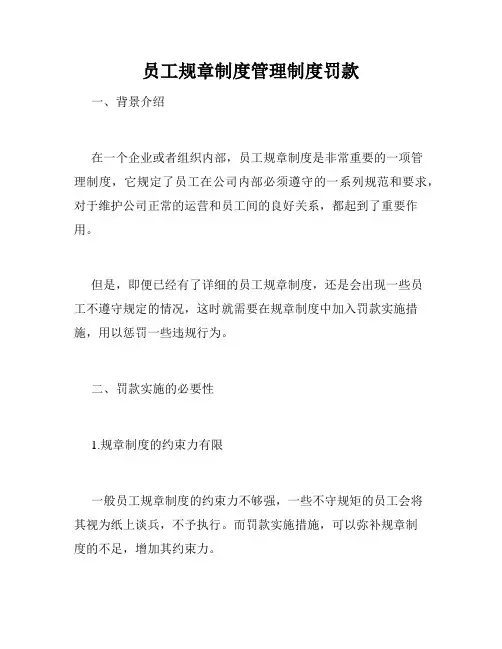 员工规章制度管理制度罚款

一、背景介绍

在一个企业或者组织内部，员工规章制度是非常重要的一项管理制度，它规定了员工在公司内部必须遵守的一系列规范和要求，对于维护公司正常的运营和员工间的良好关系，都起到了重要作用。

但是，即便已经有了详细的员工规章制度，还是会出现一些员工不遵守规定的情况，这时就需要在规章制度中加入罚款实施措施，用以惩罚一些违规行为。

二、罚款实施的必要性

1.规章制度的约束力有限

一般员工规章制度的约束力不够强，一些不守规矩的员工会将其视为纸上谈兵，不予执行。而罚款实施措施，可以弥补规章制度的不足，增加其约束力。